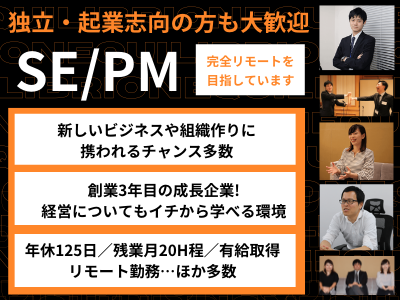 独立・起業志向の方も大歓迎

SE/PM

完全リモートを目指しています

新しいビジネスや組織作りに携われるチャンス多数

創業3年目の成長企業!
経営についてもイチから学べる環境

年休125日／残業月20H程／有給取得
リモート勤務…ほか多数